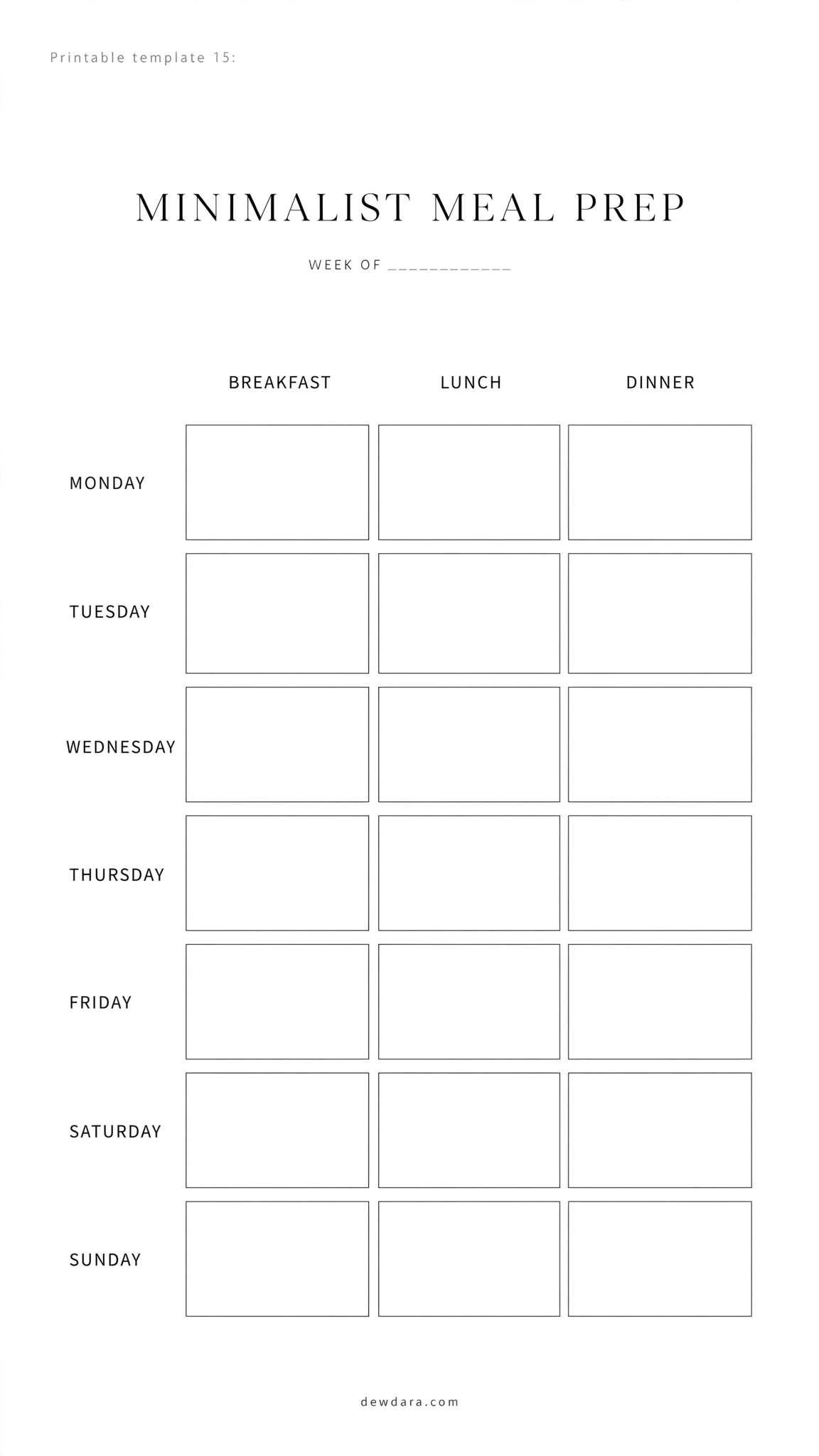 Printable template 15:

MINIMALIST MEAL PREP

WEEK OF ____________

| | BREAKFAST | LUNCH | DINNER |
|---|---|---|---|
| MONDAY | | | |
| TUESDAY | | | |
| WEDNESDAY | | | |
| THURSDAY | | | |
| FRIDAY | | | |
| SATURDAY | | | |
| SUNDAY | | | |

dewdara.com